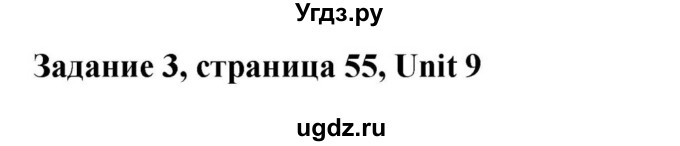 Угдз.ру

Задание 3, страница 55, Unit 9

ugdz.ru